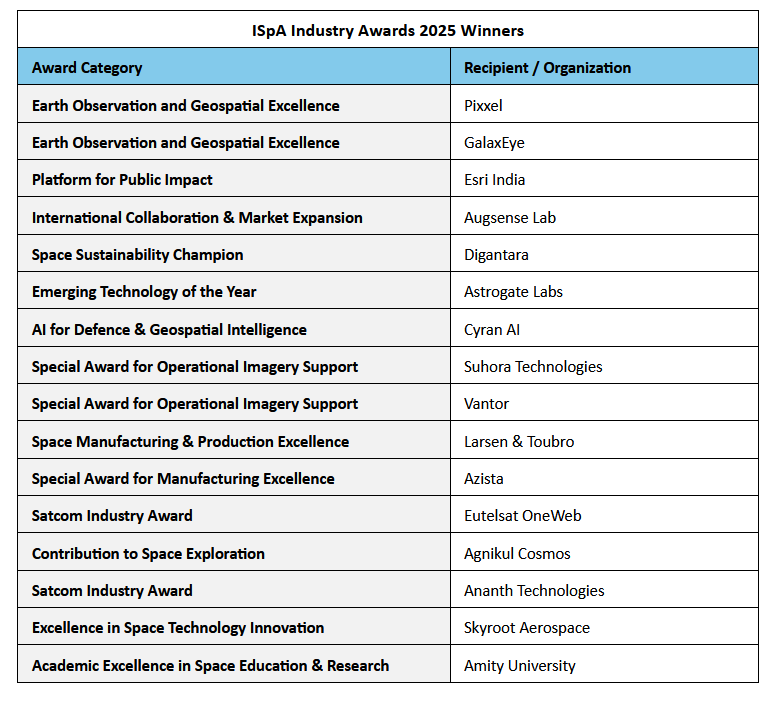 ISpA Industry Awards 2025 Winners

| Award Category | Recipient / Organization |
|---|---|
| Earth Observation and Geospatial Excellence | Pixxel |
| Earth Observation and Geospatial Excellence | GalaxEye |
| Platform for Public Impact | Esri India |
| International Collaboration & Market Expansion | Augsense Lab |
| Space Sustainability Champion | Digantara |
| Emerging Technology of the Year | Astrogate Labs |
| AI for Defence & Geospatial Intelligence | Cyran AI |
| Special Award for Operational Imagery Support | Suhora Technologies |
| Special Award for Operational Imagery Support | Vantor |
| Space Manufacturing & Production Excellence | Larsen & Toubro |
| Special Award for Manufacturing Excellence | Azista |
| Satcom Industry Award | Eutelsat OneWeb |
| Contribution to Space Exploration | Agnikul Cosmos |
| Satcom Industry Award | Ananth Technologies |
| Excellence in Space Technology Innovation | Skyroot Aerospace |
| Academic Excellence in Space Education & Research | Amity University |